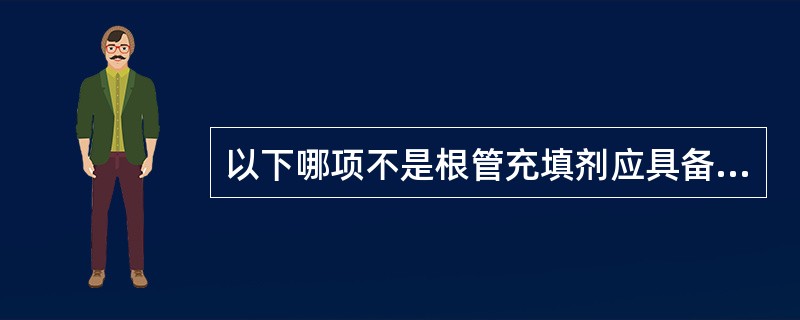 以下哪项不是根管充填剂应具备...